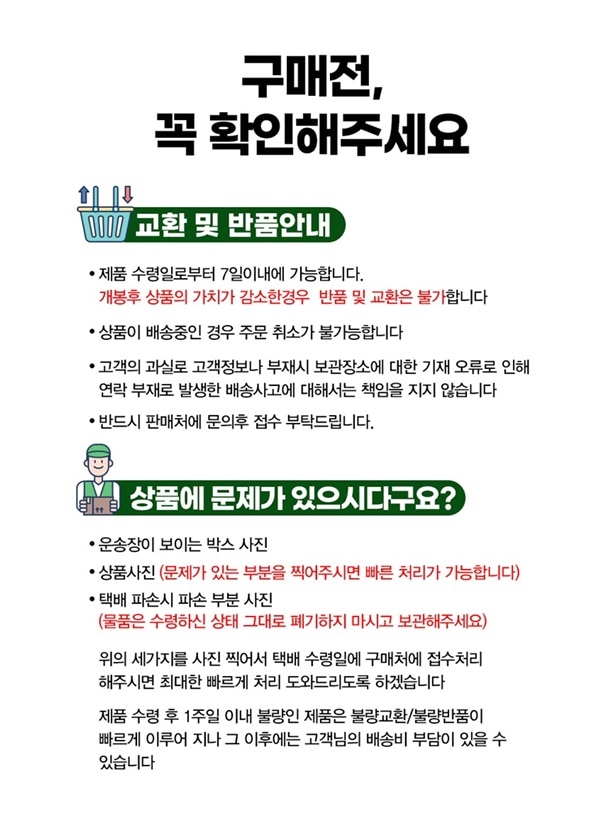 구매전,
꼭 확인해주세요

교환 및 반품안내

• 제품 수령일로부터 7일이내에 가능합니다.
개봉후 상품의 가치가 감소한경우 반품 및 교환은 불가합니다

• 상품이 배송중인 경우 주문 취소가 불가능합니다

• 고객의 과실로 고객정보나 부재시 보관장소에 대한 기재 오류로 인해 연락 부재로 발생한 배송사고에 대해서는 책임을 지지 않습니다

• 반드시 판매처에 문의후 접수 부탁드립니다.

상품에 문제가 있으시다구요?

• 운송장이 보이는 박스 사진
• 상품사진 (문제가 있는 부분을 찍어주시면 빠른 처리가 가능합니다)
• 택배 파손시 파손 부분 사진
(물품은 수령하신 상태 그대로 폐기하지 마시고 보관해주세요)

위의 세가지를 사진 찍어서 택배 수령일에 구매처에 접수처리 해주시면 최대한 빠르게 처리 도와드리도록 하겠습니다

제품 수령 후 1주일 이내 불량인 제품은 불량교환/불량반품이 빠르게 이루어 지나 그 이후에는 고객님의 배송비 부담이 있을 수 있습니다